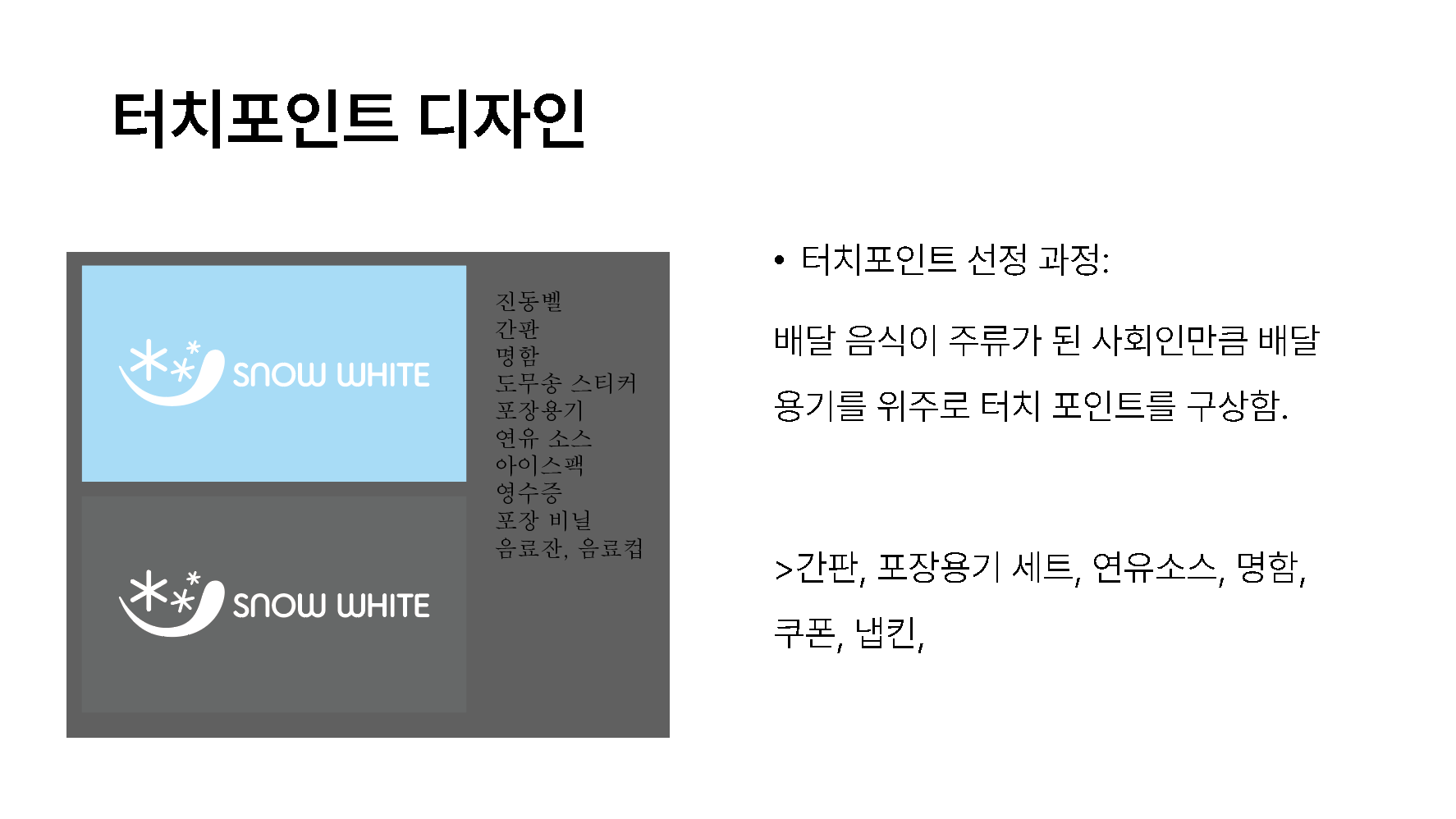 터치포인트 디자인

SNOW WHITE

SNOW WHITE

진동벨
간판
명함
도무송 스티커
포장용기
연유 소스
아이스팩
영수증
포장 비닐
음료잔, 음료컵

• 터치포인트 선정 과정:

배달 음식이 주류가 된 사회인만큼 배달 용기를 위주로 터치 포인트를 구상함.

>간판, 포장용기 세트, 연유소스, 명함, 쿠폰, 냅킨,